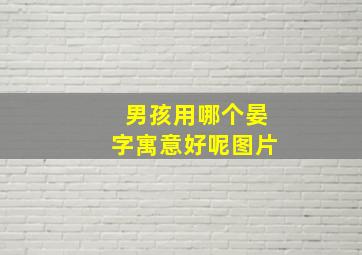 男孩用哪个晏字寓意好呢图片